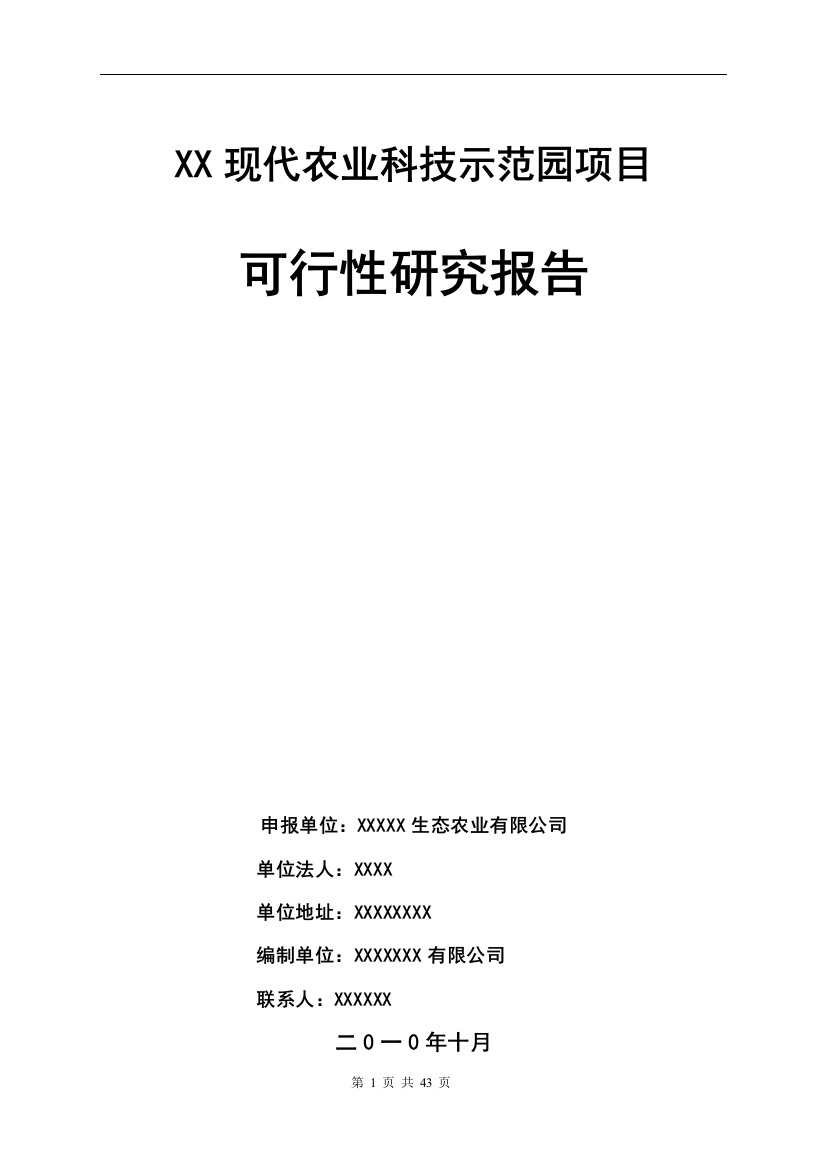 XX 现代农业科技示范园项目

可行性研究报告

申报单位：XXXXX 生态农业有限公司

单位法人：XXXX

单位地址：XXXXXXXX

编制单位：XXXXXXX 有限公司

联系人：XXXXXX

二０一０年十月

第 1 页 共 43 页